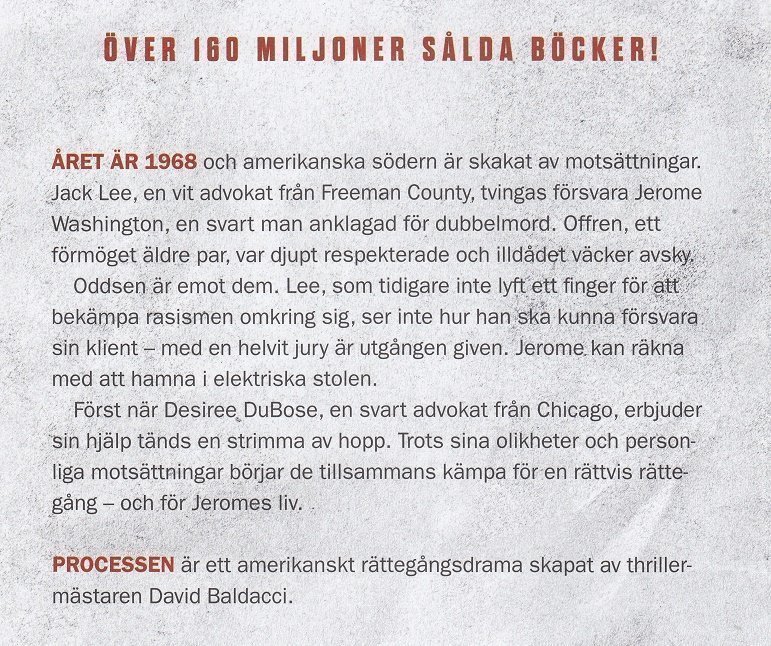 ÖVER 160 MILJONER SÅLDA BÖCKER!

ÅRET ÄR 1968 och amerikanska södern är skakat av motsättningar. Jack Lee, en vit advokat från Freeman County, tvingas försvara Jerome Washington, en svart man anklagad för dubbelmord. Offren, ett förmöget äldre par, var djupt respekterade och illdådet väcker avsky.

Oddsen är emot dem. Lee, som tidigare inte lyft ett finger för att bekämpa rasismen omkring sig, ser inte hur han ska kunna försvara sin klient – med en helvit jury är utgången given. Jerome kan räkna med att hamna i elektriska stolen.

Först när Desiree DuBose, en svart advokat från Chicago, erbjuder sin hjälp tänds en strimma av hopp. Trots sina olikheter och personliga motsättningar börjar de tillsammans kämpa för en rättvis rättegång – och för Jeromes liv.

PROCESSEN är ett amerikanskt rättegångsdrama skapat av thrillermästaren David Baldacci.